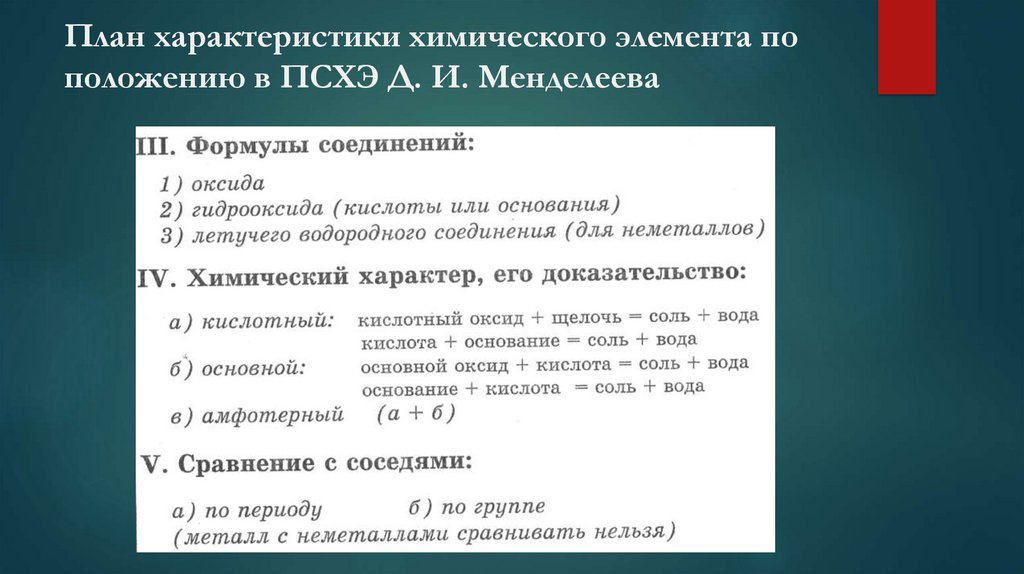 План характеристики химического элемента по положению в ПСХЭ Д. И. Менделеева

III. Формулы соединений:

1) оксида
2) гидрооксида (кислоты или основания)
3) летучего водородного соединения (для неметаллов)

IV. Химический характер, его доказательство:

а) кислотный: кислотный оксид + щелочь = соль + вода
кислота + основание = соль + вода
б) основной: основной оксид + кислота = соль + вода
основание + кислота = соль + вода
в) амфотерный (а + б)

V. Сравнение с соседями:

а) по периоду б) по группе
(металл с неметаллами сравнивать нельзя)